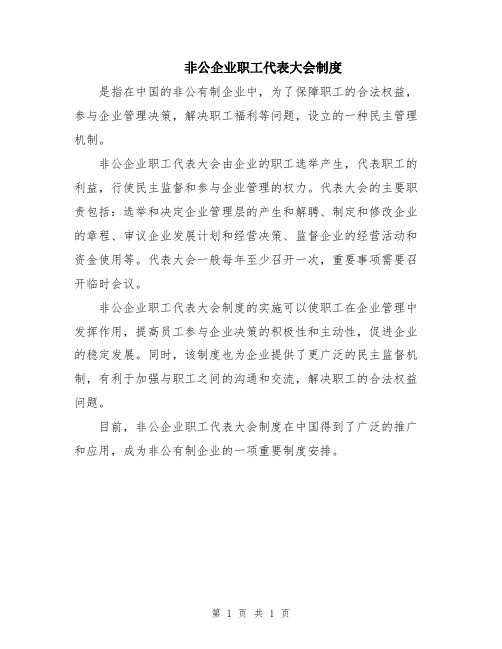 非公企业职工代表大会制度

是指在中国的非公有制企业中，为了保障职工的合法权益，参与企业管理决策，解决职工福利等问题，设立的一种民主管理机制。

非公企业职工代表大会由企业的职工选举产生，代表职工的利益，行使民主监督和参与企业管理的权力。代表大会的主要职责包括：选举和决定企业管理层的产生和解聘、制定和修改企业的章程、审议企业发展计划和经营决策、监督企业的经营活动和资金使用等。代表大会一般每年至少召开一次，重要事项需要召开临时会议。

非公企业职工代表大会制度的实施可以使职工在企业管理中发挥作用，提高员工参与企业决策的积极性和主动性，促进企业的稳定发展。同时，该制度也为企业提供了更广泛的民主监督机制，有利于加强与职工之间的沟通和交流，解决职工的合法权益问题。

目前，非公企业职工代表大会制度在中国得到了广泛的推广和应用，成为非公有制企业的一项重要制度安排。

第 1 页 共 1 页